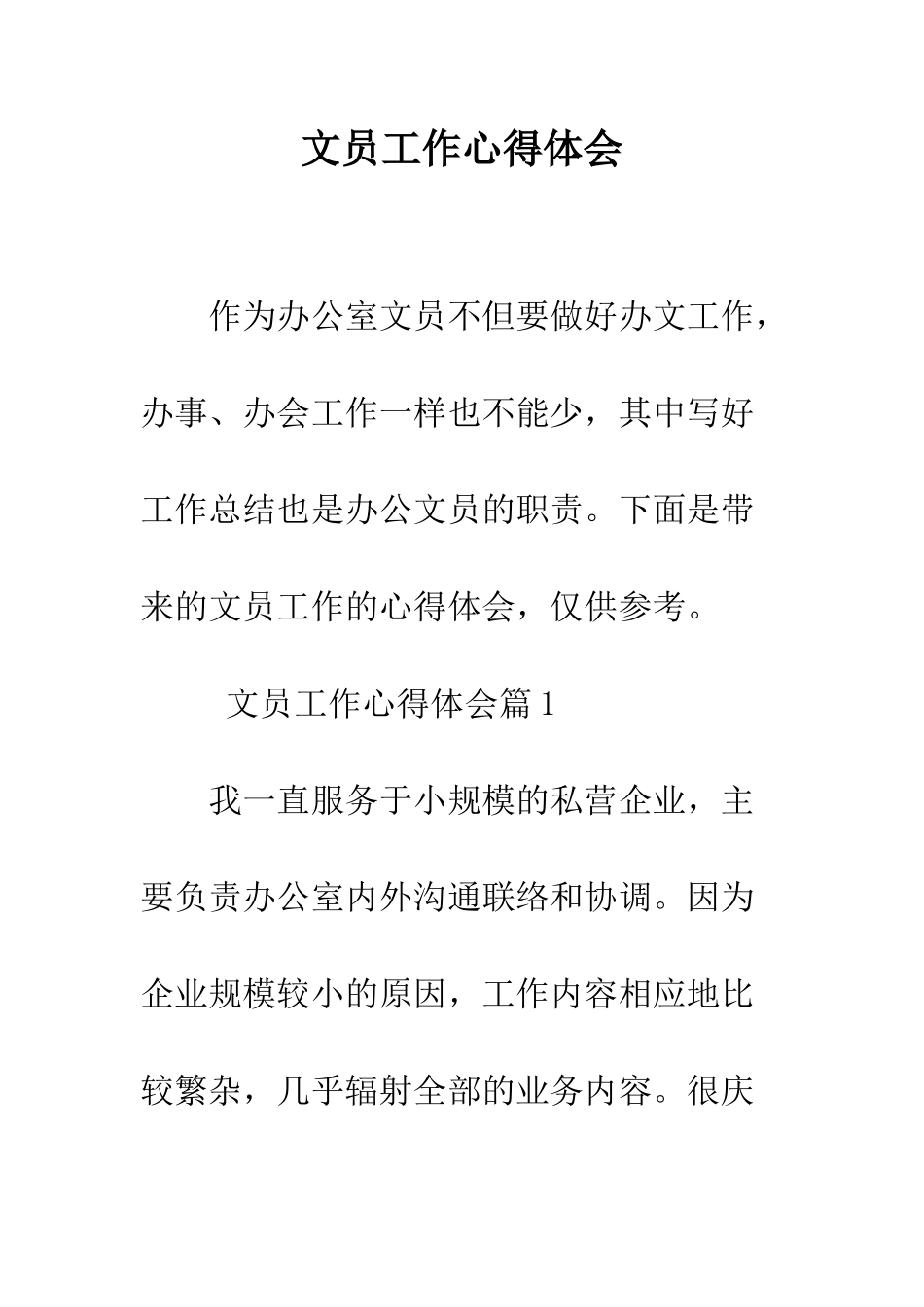 文员工作心得体会

作为办公室文员不但要做好办文工作，办事、办会工作一样也不能少，其中写好工作总结也是办公文员的职责。下面是带来的文员工作的心得体会，仅供参考。

文员工作心得体会篇 1

我一直服务于小规模的私营企业，主要负责办公室内外沟通联络和协调。因为企业规模较小的原因，工作内容相应地比较繁杂，几乎辐射全部的业务内容。很庆